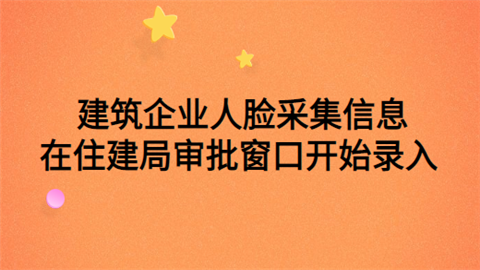 建筑企业人脸采集信息
在住建局审批窗口开始录入